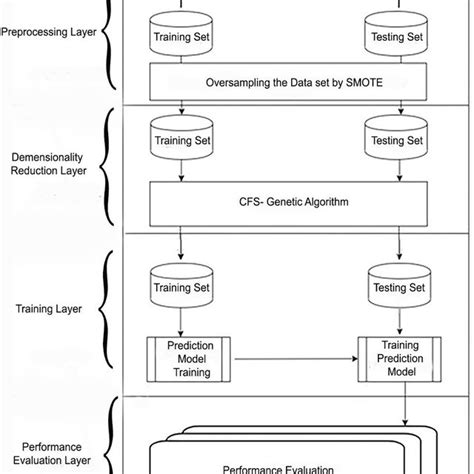 Preprocessing Layer

Training Set

Testing Set

Oversampling the Data set by SMOTE

Demensionality Reduction Layer

Training Set

Testing Set

CFS- Genetic Algorithm

Training Layer

Training Set

Testing Set

Prediction Model Training

Training Prediction Model

Performance Evaluation Layer

Performance Evaluation